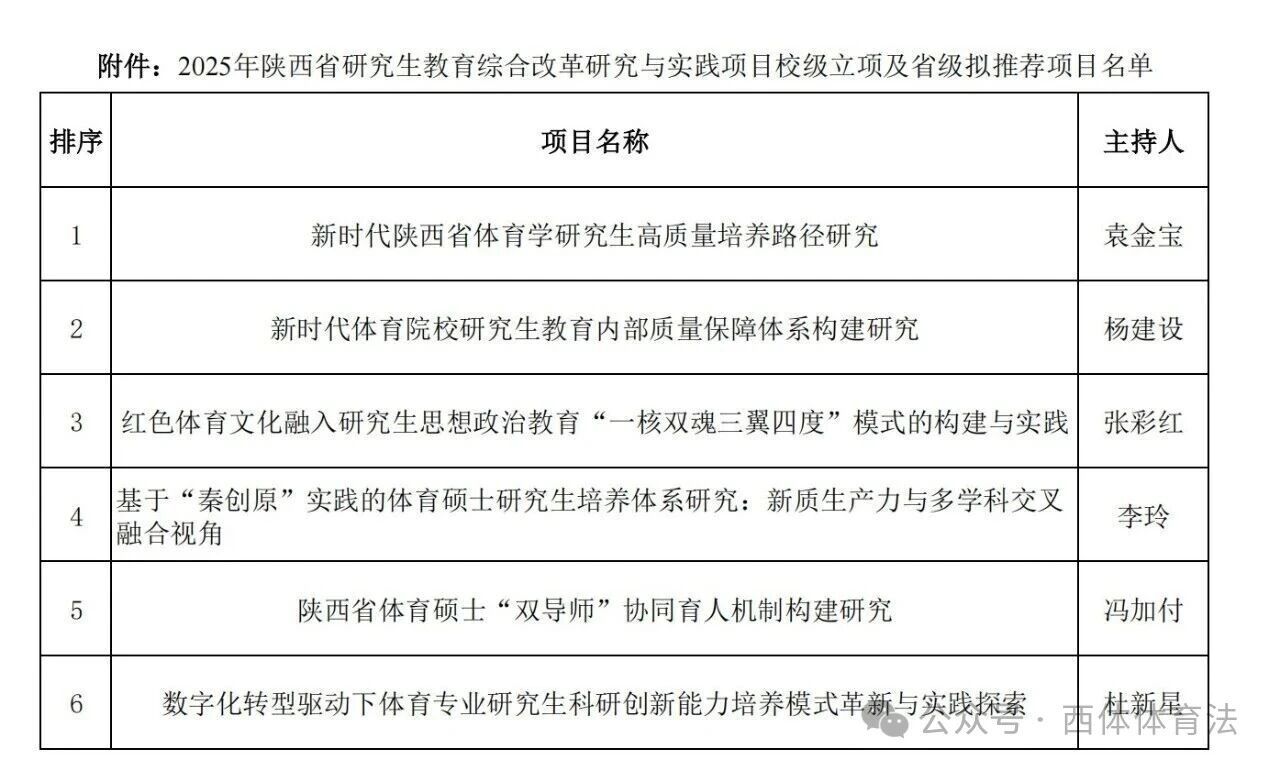 附件：2025年陕西省研究生教育综合改革研究与实践项目校级立项及省级拟推荐项目名单

| 排序 | 项目名称 | 主持人 |
|---|---|---|
| 1 | 新时代陕西省体育学研究生高质量培养路径研究 | 袁金宝 |
| 2 | 新时代体育院校研究生教育内部质量保障体系构建研究 | 杨建设 |
| 3 | 红色体育文化融入研究生思想政治教育“一核双魂三翼四度”模式的构建与实践 | 张彩红 |
| 4 | 基于“秦创原”实践的体育硕士研究生培养体系研究：新质生产力与多学科交叉融合视角 | 李玲 |
| 5 | 陕西省体育硕士“双导师”协同育人机制构建研究 | 冯加付 |
| 6 | 数字化转型驱动下体育专业研究生科研创新能力培养模式革新与实践探索 | 杜新星 |

公众号 · 西体体育法